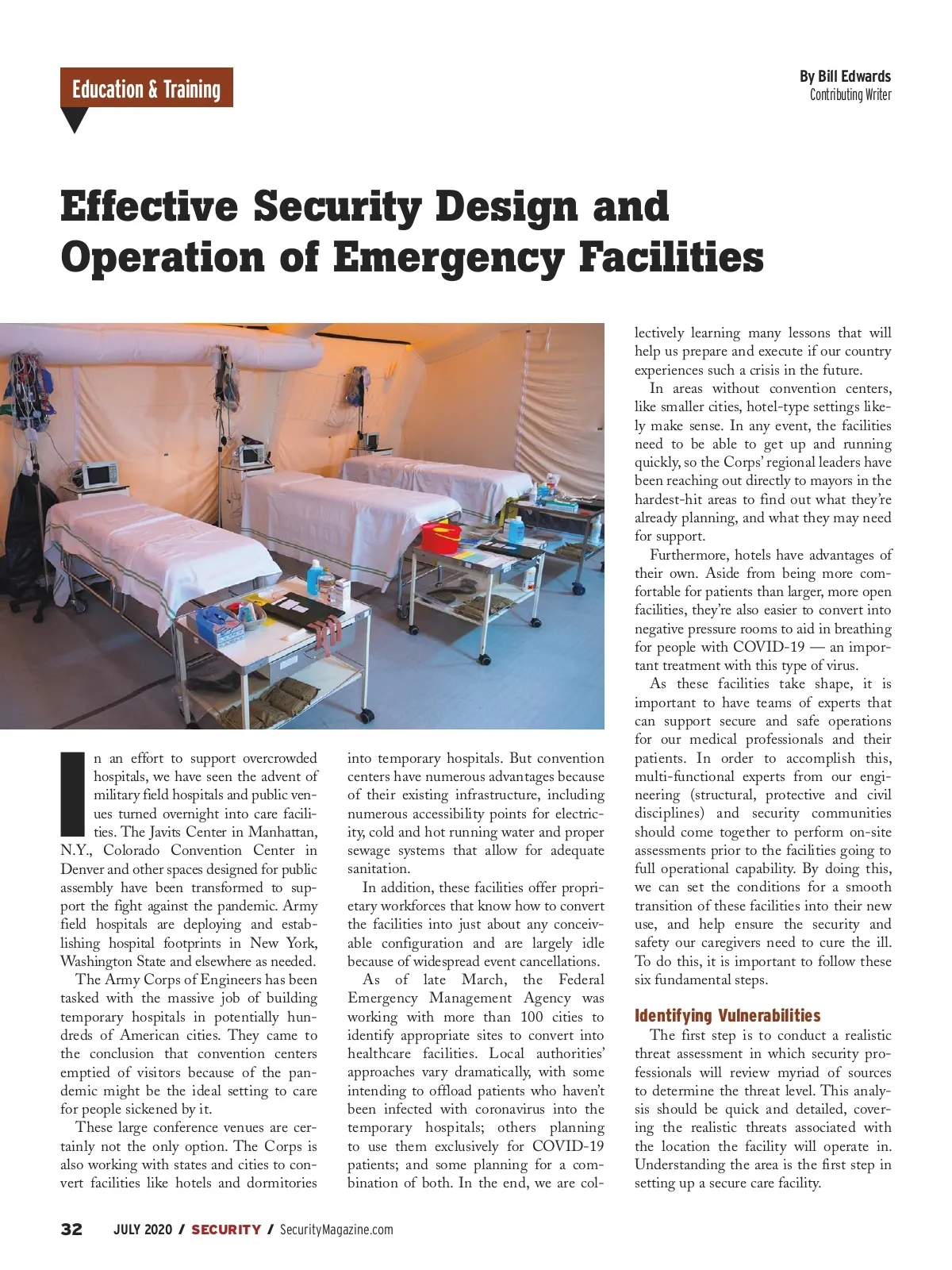 Education & Training

By Bill Edwards
Contributing Writer

Effective Security Design and Operation of Emergency Facilities

In an effort to support overcrowded hospitals, we have seen the advent of military field hospitals and public venues turned overnight into care facilities. The Javits Center in Manhattan, N.Y., Colorado Convention Center in Denver and other spaces designed for public assembly have been transformed to support the fight against the pandemic. Army field hospitals are deploying and establishing hospital footprints in New York, Washington State and elsewhere as needed.

The Army Corps of Engineers has been tasked with the massive job of building temporary hospitals in potentially hundreds of American cities. They came to the conclusion that convention centers emptied of visitors because of the pandemic might be the ideal setting to care for people sickened by it.

These large conference venues are certainly not the only option. The Corps is also working with states and cities to convert facilities like hotels and dormitories into temporary hospitals. But convention centers have numerous advantages because of their existing infrastructure, including numerous accessibility points for electricity, cold and hot running water and proper sewage systems that allow for adequate sanitation.

In addition, these facilities offer proprietary workforces that know how to convert the facilities into just about any conceivable configuration and are largely idle because of widespread event cancellations.

As of late March, the Federal Emergency Management Agency was working with more than 100 cities to identify appropriate sites to convert into healthcare facilities. Local authorities' approaches vary dramatically, with some intending to offload patients who haven't been infected with coronavirus into the temporary hospitals; others planning to use them exclusively for COVID-19 patients; and some planning for a combination of both. In the end, we are collectively learning many lessons that will help us prepare and execute if our country experiences such a crisis in the future.

In areas without convention centers, like smaller cities, hotel-type settings likely make sense. In any event, the facilities need to be able to get up and running quickly, so the Corps' regional leaders have been reaching out directly to mayors in the hardest-hit areas to find out what they're already planning, and what they may need for support.

Furthermore, hotels have advantages of their own. Aside from being more comfortable for patients than larger, more open facilities, they're also easier to convert into negative pressure rooms to aid in breathing for people with COVID-19 — an important treatment with this type of virus.

As these facilities take shape, it is important to have teams of experts that can support secure and safe operations for our medical professionals and their patients. In order to accomplish this, multi-functional experts from our engineering (structural, protective and civil disciplines) and security communities should come together to perform on-site assessments prior to the facilities going to full operational capability. By doing this, we can set the conditions for a smooth transition of these facilities into their new use, and help ensure the security and safety our caregivers need to cure the ill. To do this, it is important to follow these six fundamental steps.

Identifying Vulnerabilities

The first step is to conduct a realistic threat assessment in which security professionals will review myriad of sources to determine the threat level. This analysis should be quick and detailed, covering the realistic threats associated with the location the facility will operate in. Understanding the area is the first step in setting up a secure care facility.

32 JULY 2020 / SECURITY / SecurityMagazine.com